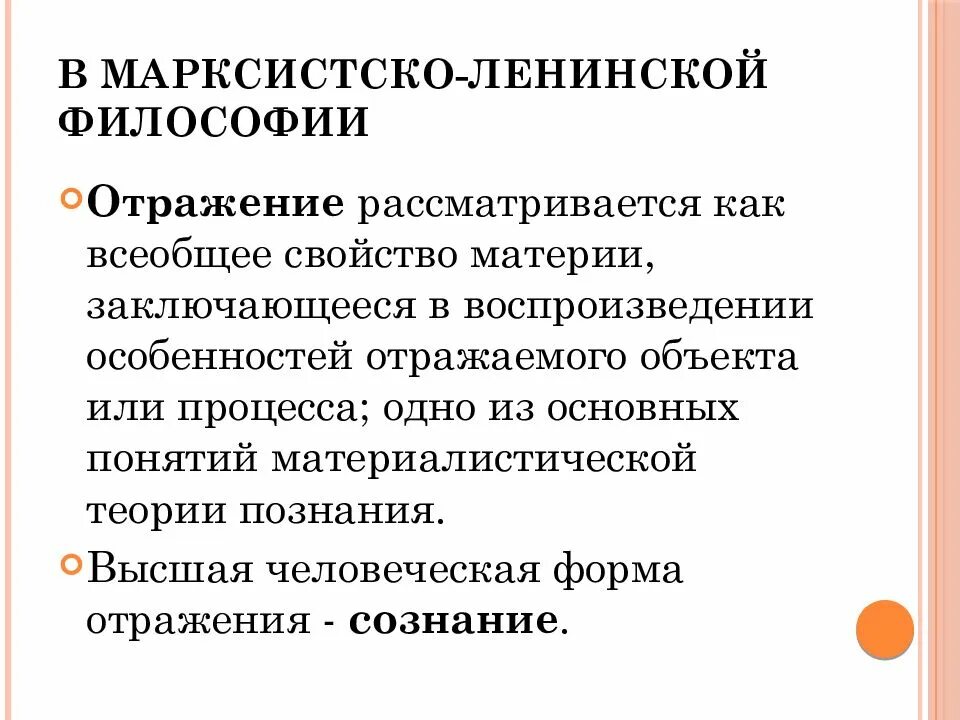 В МАРКСИСТСКО-ЛЕНИНСКОЙ ФИЛОСОФИИ

Отражение рассматривается как всеобщее свойство материи, заключающееся в воспроизведении особенностей отражаемого объекта или процесса; одно из основных понятий материалистической теории познания.

Высшая человеческая форма отражения - сознание.